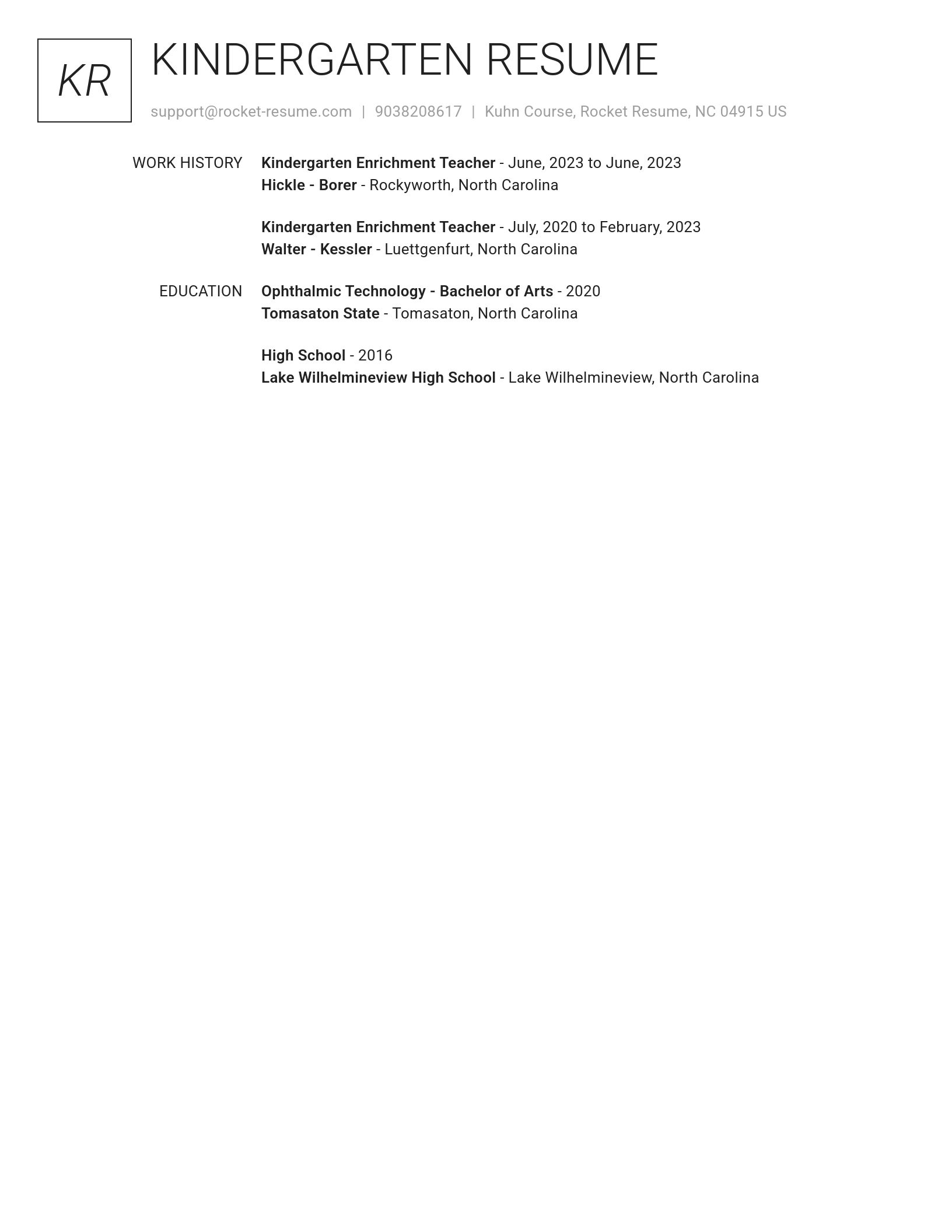 KR

KINDERGARTEN RESUME

support@rocket-resume.com | 9038208617 | Kuhn Course, Rocket Resume, NC 04915 US

WORK HISTORY

Kindergarten Enrichment Teacher - June, 2023 to June, 2023
Hickle - Borer - Rockyworth, North Carolina

Kindergarten Enrichment Teacher - July, 2020 to February, 2023
Walter - Kessler - Luettgenfurt, North Carolina

EDUCATION

Ophthalmic Technology - Bachelor of Arts - 2020
Tomasaton State - Tomasaton, North Carolina

High School - 2016
Lake Wilhelmineview High School - Lake Wilhelmineview, North Carolina